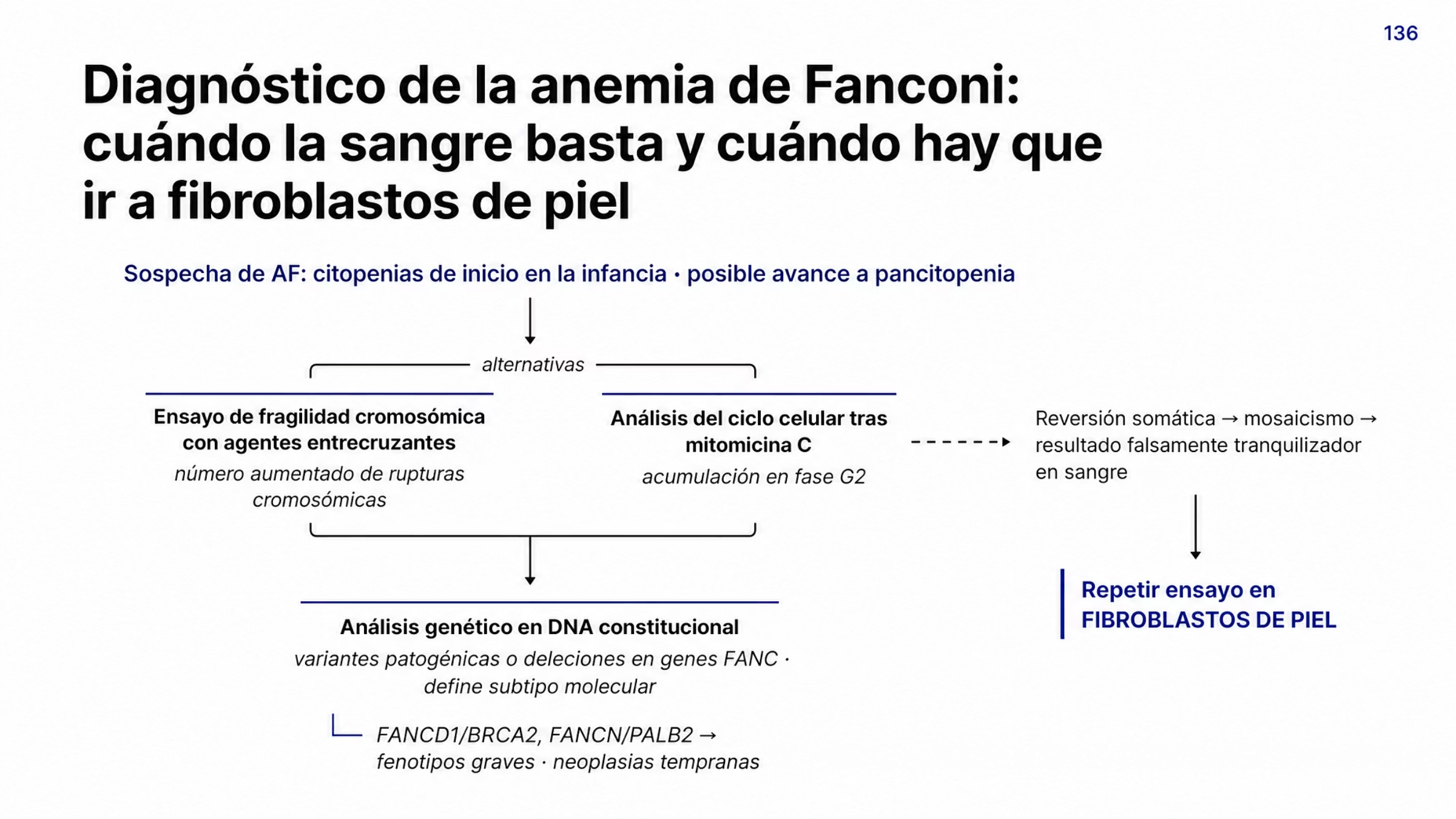 136

Diagnóstico de la anemia de Fanconi: cuándo la sangre basta y cuándo hay que ir a fibroblastos de piel

Sospecha de AF: citopenias de inicio en la infancia · posible avance a pancitopenia

alternativas

Ensayo de fragilidad cromosómica con agentes entrecruzantes
número aumentado de rupturas cromosómicas

Análisis del ciclo celular tras mitomicina C
acumulación en fase G2

Reversión somática → mosaicismo → resultado falsamente tranquilizador en sangre

Repetir ensayo en FIBROBLASTOS DE PIEL

Análisis genético en DNA constitucional
variantes patogénicas o deleciones en genes FANC · define subtipo molecular

FANCD1/BRCA2, FANCN/PALB2 → fenotipos graves · neoplasias tempranas